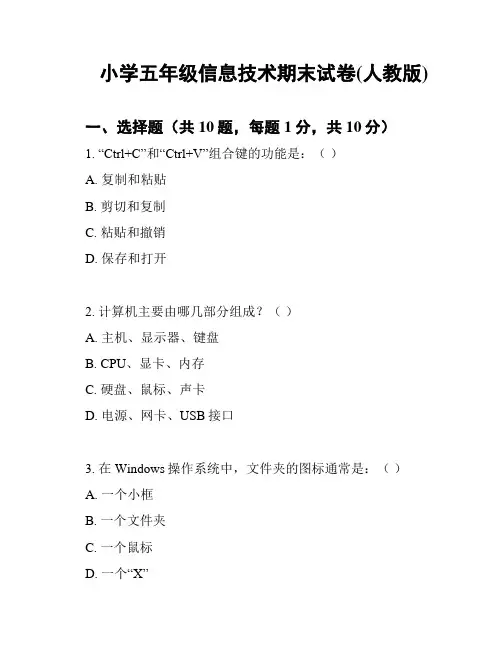 小学五年级信息技术期末试卷(人教版)

一、选择题（共 10 题，每题 1 分，共 10 分）

1. “Ctrl+C”和“Ctrl+V”组合键的功能是：（ ）

A. 复制和粘贴

B. 剪切和复制

C. 粘贴和撤销

D. 保存和打开

2. 计算机主要由哪几部分组成？（ ）

A. 主机、显示器、键盘

B. CPU、显卡、内存

C. 硬盘、鼠标、声卡

D. 电源、网卡、USB 接口

3. 在 Windows 操作系统中，文件夹的图标通常是：（ ）

A. 一个小框

B. 一个文件夹

C. 一个鼠标

D. 一个“X”